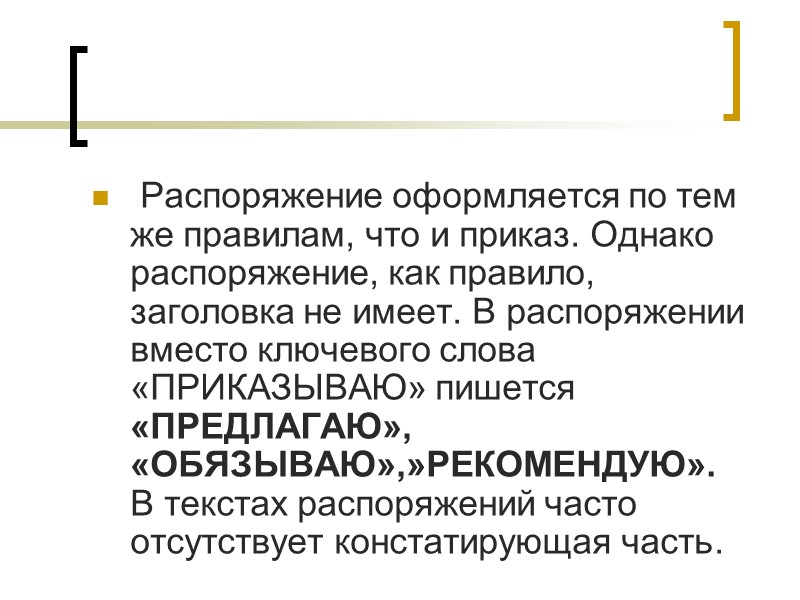 • Распоряжение оформляется по тем же правилам, что и приказ. Однако распоряжение, как правило, заголовка не имеет. В распоряжении вместо ключевого слова «ПРИКАЗЫВАЮ» пишется «ПРЕДЛАГАЮ», «ОБЯЗЫВАЮ»,»РЕКОМЕНДУЮ». В текстах распоряжений часто отсутствует констатирующая часть.